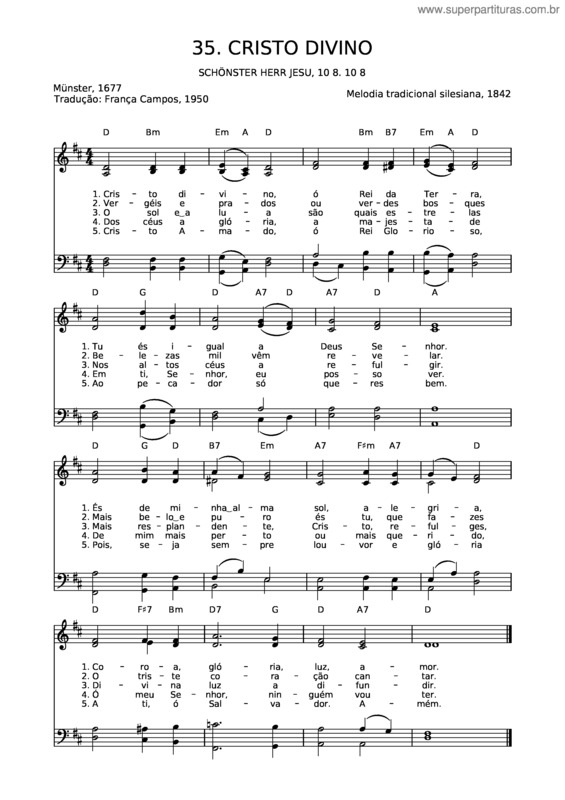 www.superpartituras.com.br

35. CRISTO DIVINO

SCHÖNSTER HERR JESU, 10 8. 10 8

Münster, 1677
Tradução: França Campos, 1950

Melodia tradicional silesiana, 1842

D Bm Em A D Bm B7 Em A D

1. Cris - to di - vi - no, ó Rei da Ter - ra,
2. Ver - géis e pra - dos ou ver - des bos - ques
3. O sol e_a lu - a são quais es - tre - las
4. Dos céus a gló - ria, a ma - jes - ta - de
5. Cris - to A - ma - do, ó Rei Glo - rio - so,

D G D A7 D A7 D A

1. Tu és i - gual a Deus Se - nhor.
2. Be - le - zas mil vêm re - ve - lar.
3. Nos al - tos céus a re - ful - gir.
4. Em ti, Se - nhor, eu pos - so ver.
5. Ao pe - ca - dor só que - res bem.

D G D B7 Em A7 F♯m A7 D

1. És de mi - nha_al - ma sol, a - le - gri - a,
2. Mais be - lo_e pu - ro és tu, que fa - zes
3. Mais res - plan - den - te, Cris - to, re - ful - ges,
4. De mim mais per - to ou mais que - ri - do,
5. Pois, se - ja sem - pre lou - vor e gló - ria

D F♯7 Bm D7 G D A7 D

1. Co - ro - a, gló - ria, luz, a - mor.
2. O tris - te co - ra - ção can - tar.
3. Di - vi - na luz a di - fun - dir.
4. Ó meu Se - nhor, nin - guém vou ter.
5. A ti, ó Sal - va - dor. A - mém.